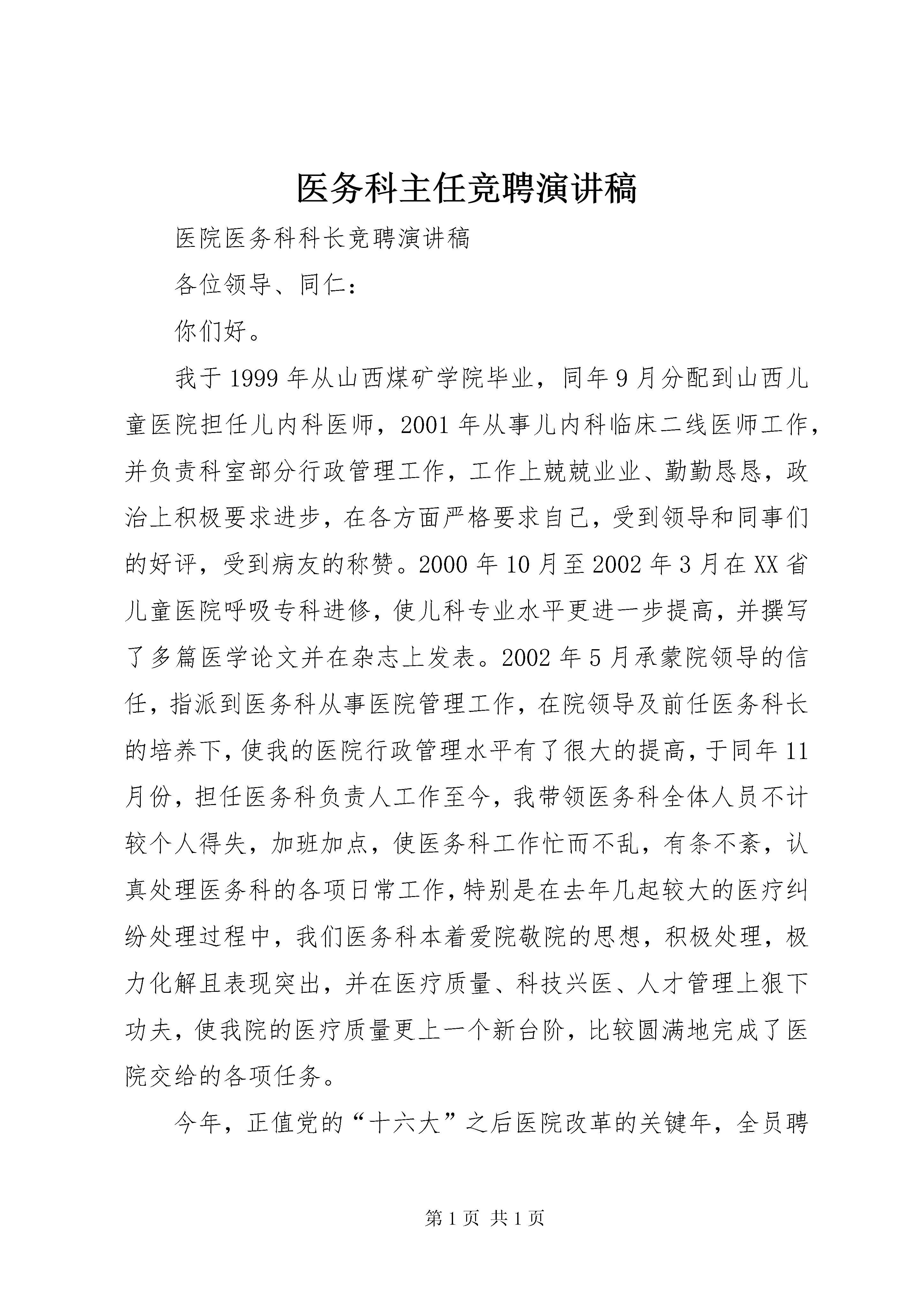 医务科主任竞聘演讲稿

医院医务科科长竞聘演讲稿

各位领导、同仁：

你们好。

我于1999年从山西煤矿学院毕业，同年9月分配到山西儿童医院担任儿内科医师，2001年从事儿内科临床二线医师工作，并负责科室部分行政管理工作，工作上兢兢业业、勤勤恳恳，政治上积极要求进步，在各方面严格要求自己，受到领导和同事们的好评，受到病友的称赞。2000年10月至2002年3月在XX省儿童医院呼吸专科进修，使儿科专业水平更进一步提高，并撰写了多篇医学论文并在杂志上发表。2002年5月承蒙院领导的信任，指派到医务科从事医院管理工作，在院领导及前任医务科长的培养下，使我的医院行政管理水平有了很大的提高，于同年11月份，担任医务科负责人工作至今，我带领医务科全体人员不计较个人得失，加班加点，使医务科工作忙而不乱，有条不紊，认真处理医务科的各项日常工作，特别是在去年几起较大的医疗纠纷处理过程中，我们医务科本着爱院敬院的思想，积极处理，极力化解且表现突出，并在医疗质量、科技兴医、人才管理上狠下功夫，使我院的医疗质量更上一个新台阶，比较圆满地完成了医院交给的各项任务。

今年，正值党的“十六大”之后医院改革的关键年，全员聘

第1页 共1页